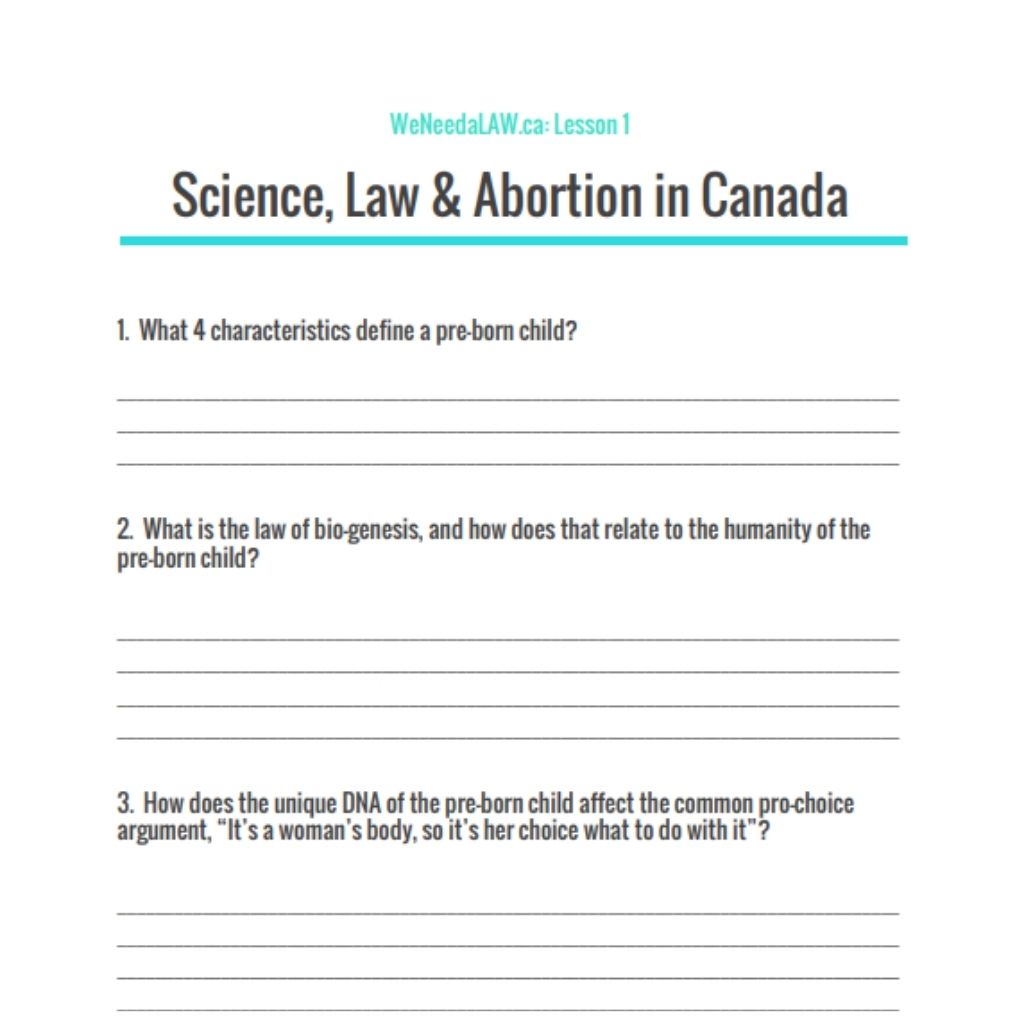 WeNeedaLAW.ca: Lesson 1

Science, Law & Abortion in Canada

1. What 4 characteristics define a pre-born child?

2. What is the law of bio-genesis, and how does that relate to the humanity of the pre-born child?

3. How does the unique DNA of the pre-born child affect the common pro-choice argument, "It's a woman's body, so it's her choice what to do with it"?